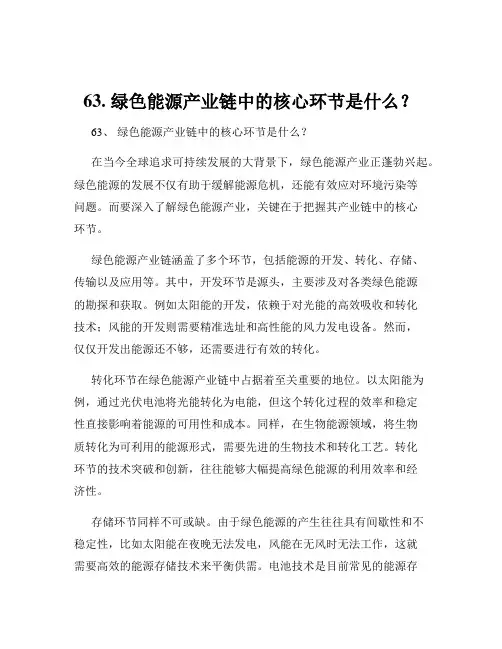 63. 绿色能源产业链中的核心环节是什么？

63、 绿色能源产业链中的核心环节是什么？

在当今全球追求可持续发展的大背景下，绿色能源产业正蓬勃兴起。绿色能源的发展不仅有助于缓解能源危机，还能有效应对环境污染等问题。而要深入了解绿色能源产业，关键在于把握其产业链中的核心环节。

绿色能源产业链涵盖了多个环节，包括能源的开发、转化、存储、传输以及应用等。其中，开发环节是源头，主要涉及对各类绿色能源的勘探和获取。例如太阳能的开发，依赖于对光能的高效吸收和转化技术；风能的开发则需要精准选址和高性能的风力发电设备。然而，仅仅开发出能源还不够，还需要进行有效的转化。

转化环节在绿色能源产业链中占据着至关重要的地位。以太阳能为例，通过光伏电池将光能转化为电能，但这个转化过程的效率和稳定性直接影响着能源的可用性和成本。同样，在生物能源领域，将生物质转化为可利用的能源形式，需要先进的生物技术和转化工艺。转化环节的技术突破和创新，往往能够大幅提高绿色能源的利用效率和经济性。

存储环节同样不可或缺。由于绿色能源的产生往往具有间歇性和不稳定性，比如太阳能在夜晚无法发电，风能在无风时无法工作，这就需要高效的能源存储技术来平衡供需。电池技术是目前常见的能源存